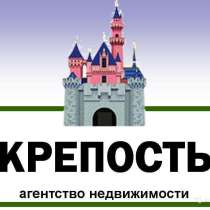 КРЕПОСТЬ

агентство недвижимости